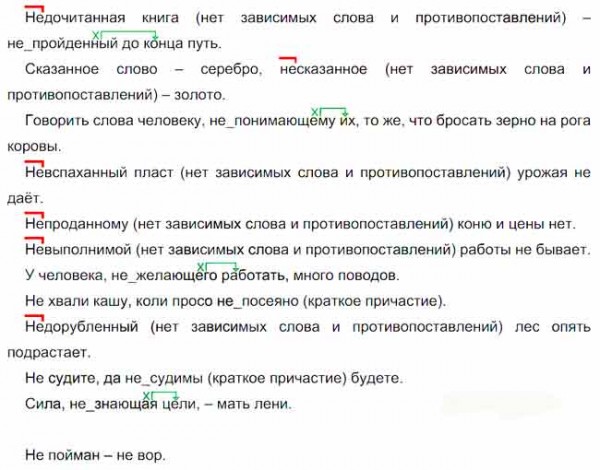 Недочитанная книга (нет зависимых слова и противопоставлений) – не_пройденный до конца путь.

Сказанное слово – серебро, несказанное (нет зависимых слова и противопоставлений) – золото.

Говорить слова человеку, не_понимающему их, то же, что бросать зерно на рога коровы.

Невспаханный пласт (нет зависимых слова и противопоставлений) урожая не даёт.

Непроданному (нет зависимых слова и противопоставлений) коню и цены нет.

Невыполнимой (нет зависимых слова и противопоставлений) работы не бывает.

У человека, не_желающего работать, много поводов.

Не хвали кашу, коли просо не_посеяно (краткое причастие).

Недорубленный (нет зависимых слова и противопоставлений) лес опять подрастает.

Не судите, да не_судимы (краткое причастие) будете.

Сила, не_знающая цели, – мать лени.

Не пойман – не вор.